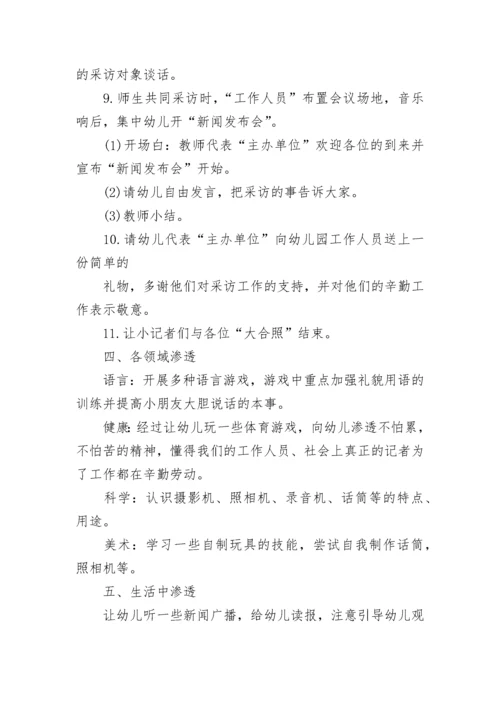 的采访对象谈话。

9. 师生共同采访时，“工作人员”布置会议场地，音乐响后，集中幼儿开“新闻发布会”。

(1) 开场白：教师代表“主办单位”欢迎各位的到来并宣布“新闻发布会”开始。

(2) 请幼儿自由发言，把采访的事告诉大家。

(3) 教师小结。

10. 请幼儿代表“主办单位”向幼儿园工作人员送上一份简单的

礼物，多谢他们对采访工作的支持，并对他们的辛勤工作表示敬意。

11. 让小记者们与各位“大合照”结束。

四、各领域渗透

语言：开展多种语言游戏，游戏中重点加强礼貌用语的训练并提高小朋友大胆说话的本事。

健康：经过让幼儿玩一些体育游戏，向幼儿渗透不怕累，不怕苦的精神，懂得我们的工作人员、社会上真正的记者为了工作都在辛勤劳动。

科学：认识摄影机、照相机、录音机、话筒等的特点、用途。

美术：学习一些自制玩具的技能，尝试自我制作话筒，照相机等。

五、生活中渗透

让幼儿听一些新闻广播，给幼儿读报，注意引导幼儿观